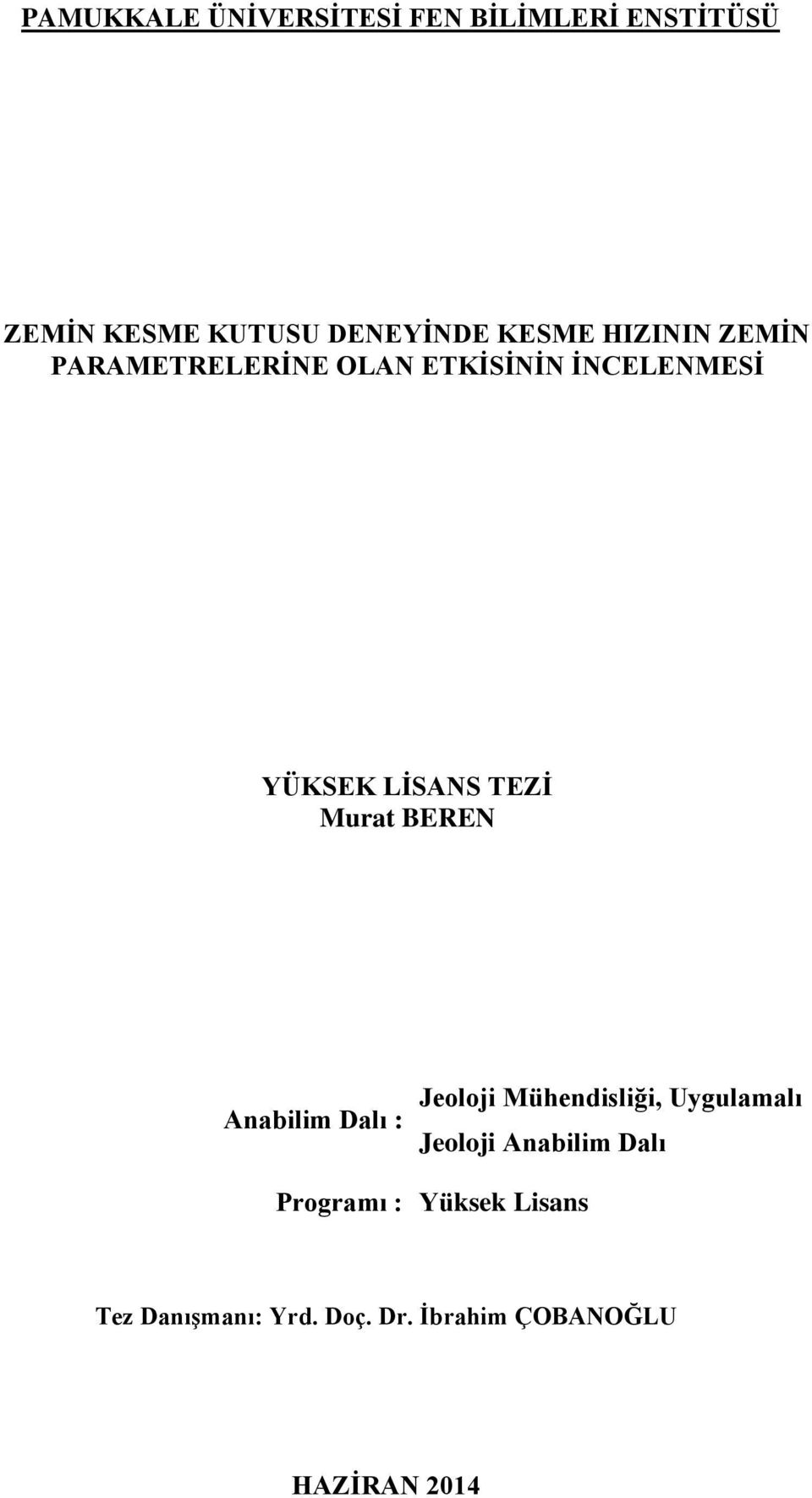 PAMUKKALE ÜNİVERSİTESİ FEN BİLİMLERİ ENSTİTÜSÜ

ZEMİN KESME KUTUSU DENEYİNDE KESME HIZININ ZEMİN PARAMETRELERİNE OLAN ETKİSİNİN İNCELENMESİ

YÜKSEK LİSANS TEZİ
Murat BEREN

Anabilim Dalı : Jeoloji Mühendisliği, Uygulamalı Jeoloji Anabilim Dalı

Programı : Yüksek Lisans

Tez Danışmanı: Yrd. Doç. Dr. İbrahim ÇOBANOĞLU

HAZİRAN 2014